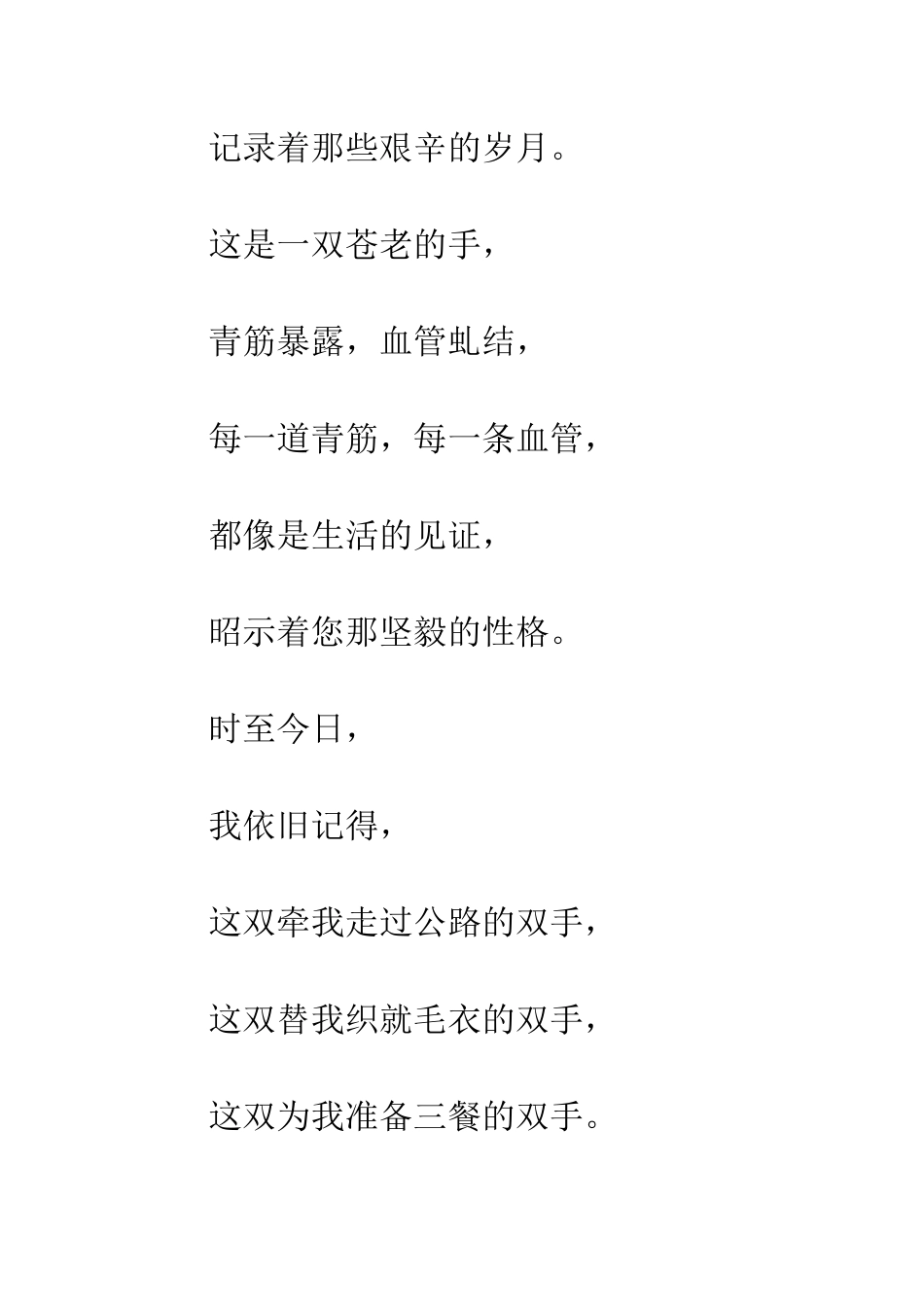 记录着那些艰辛的岁月。

这是一双苍老的手，

青筋暴露，血管虬结，

每一道青筋，每一条血管，

都像是生活的见证，

昭示着您那坚毅的性格。

时至今日，

我依旧记得，

这双牵我走过公路的双手，

这双替我织就毛衣的双手，

这双为我准备三餐的双手。